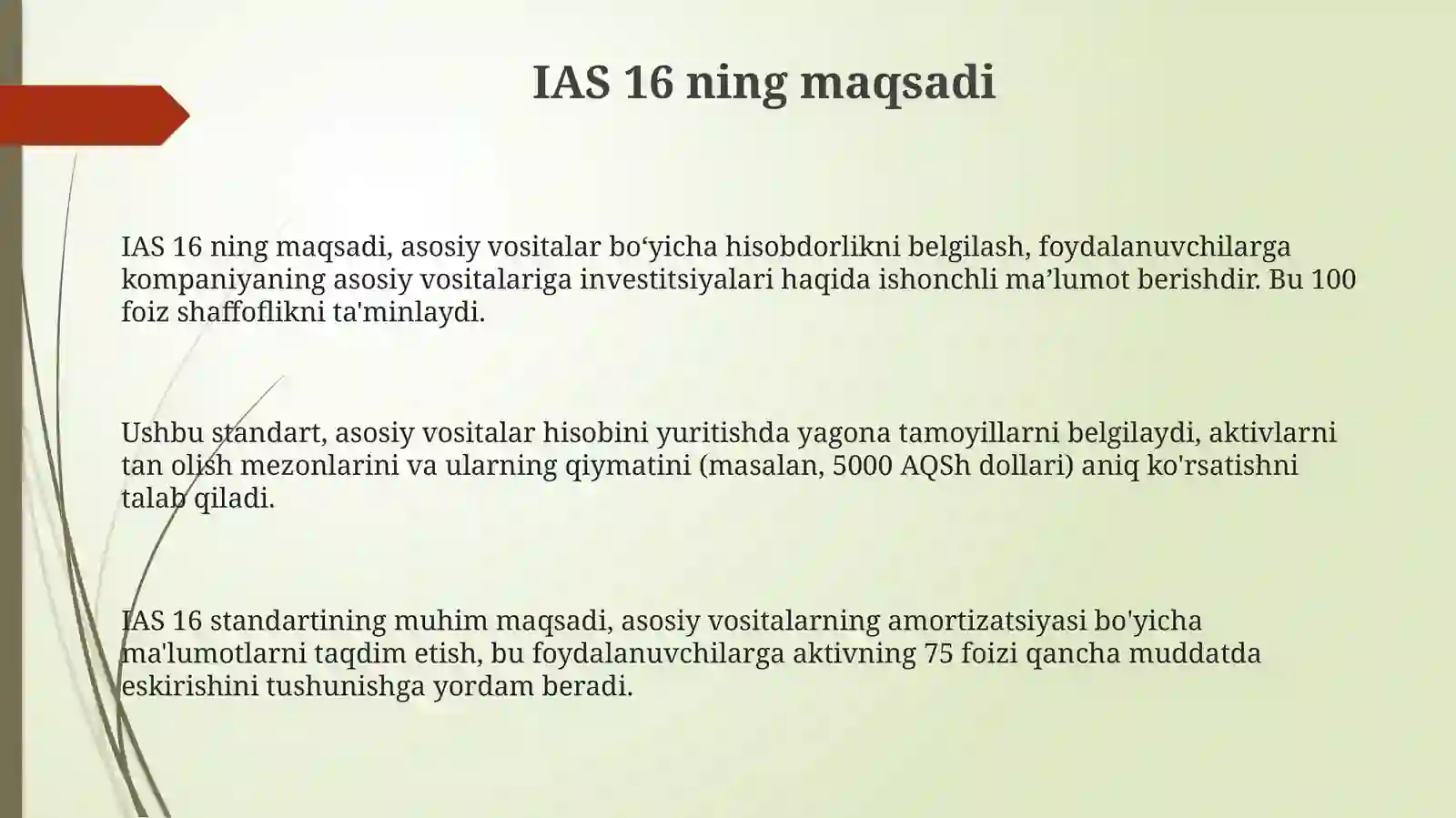 IAS 16 ning maqsadi

IAS 16 ning maqsadi, asosiy vositalar bo‘yicha hisobdorlikni belgilash, foydalanuvchilarga kompaniyaning asosiy vositalariga investitsiyalari haqida ishonchli ma’lumot berishdir. Bu 100 foiz shaffoflikni ta'minlaydi.

Ushbu standart, asosiy vositalar hisobini yuritishda yagona tamoyillarni belgilaydi, aktivlarni tan olish mezonlarini va ularning qiymatini (masalan, 5000 AQSh dollari) aniq ko'rsatishni talab qiladi.

IAS 16 standartining muhim maqsadi, asosiy vositalarning amortizatsiyasi bo'yicha ma'lumotlarni taqdim etish, bu foydalanuvchilarga aktivning 75 foizi qancha muddatda eskirishini tushunishga yordam beradi.